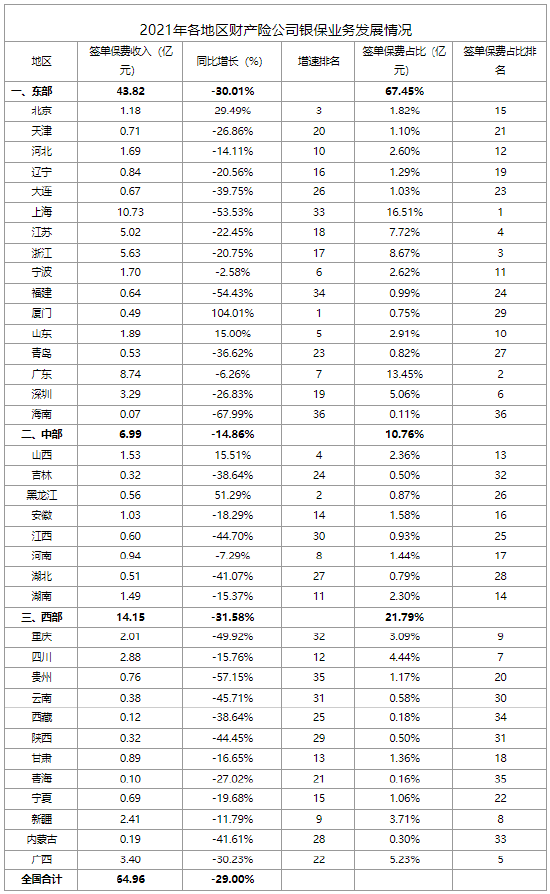 2021年各地区财产险公司银保业务发展情况

| 地区 | 签单保费收入（亿元） | 同比增长（%） | 增速排名 | 签单保费占比（亿元） | 签单保费占比排名 |
|---|---|---|---|---|---|
| 一、东部 | 43.82 | -30.01% | | 67.45% | |
| 北京 | 1.18 | 29.49% | 3 | 1.82% | 15 |
| 天津 | 0.71 | -26.86% | 20 | 1.10% | 21 |
| 河北 | 1.69 | -14.11% | 10 | 2.60% | 12 |
| 辽宁 | 0.84 | -20.56% | 16 | 1.29% | 19 |
| 大连 | 0.67 | -39.75% | 26 | 1.03% | 23 |
| 上海 | 10.73 | -53.53% | 33 | 16.51% | 1 |
| 江苏 | 5.02 | -22.45% | 18 | 7.72% | 4 |
| 浙江 | 5.63 | -20.75% | 17 | 8.67% | 3 |
| 宁波 | 1.70 | -2.58% | 6 | 2.62% | 11 |
| 福建 | 0.64 | -54.43% | 34 | 0.99% | 24 |
| 厦门 | 0.49 | 104.01% | 1 | 0.75% | 29 |
| 山东 | 1.89 | 15.00% | 5 | 2.91% | 10 |
| 青岛 | 0.53 | -36.62% | 23 | 0.82% | 27 |
| 广东 | 8.74 | -6.26% | 7 | 13.45% | 2 |
| 深圳 | 3.29 | -26.83% | 19 | 5.06% | 6 |
| 海南 | 0.07 | -67.99% | 36 | 0.11% | 36 |
| 二、中部 | 6.99 | -14.86% | | 10.76% | |
| 山西 | 1.53 | 15.51% | 4 | 2.36% | 13 |
| 吉林 | 0.32 | -38.64% | 24 | 0.50% | 32 |
| 黑龙江 | 0.56 | 51.29% | 2 | 0.87% | 26 |
| 安徽 | 1.03 | -18.29% | 14 | 1.58% | 16 |
| 江西 | 0.60 | -44.70% | 30 | 0.93% | 25 |
| 河南 | 0.94 | -7.29% | 8 | 1.44% | 17 |
| 湖北 | 0.51 | -41.07% | 27 | 0.79% | 28 |
| 湖南 | 1.49 | -15.37% | 11 | 2.30% | 14 |
| 三、西部 | 14.15 | -31.58% | | 21.79% | |
| 重庆 | 2.01 | -49.92% | 32 | 3.09% | 9 |
| 四川 | 2.88 | -15.76% | 12 | 4.44% | 7 |
| 贵州 | 0.76 | -57.15% | 35 | 1.17% | 20 |
| 云南 | 0.38 | -45.71% | 31 | 0.58% | 30 |
| 西藏 | 0.12 | -38.64% | 25 | 0.18% | 34 |
| 陕西 | 0.32 | -44.45% | 29 | 0.50% | 31 |
| 甘肃 | 0.89 | -16.65% | 13 | 1.36% | 18 |
| 青海 | 0.10 | -27.02% | 21 | 0.16% | 35 |
| 宁夏 | 0.69 | -19.68% | 15 | 1.06% | 22 |
| 新疆 | 2.41 | -11.79% | 9 | 3.71% | 8 |
| 内蒙古 | 0.19 | -41.61% | 28 | 0.30% | 33 |
| 广西 | 3.40 | -30.23% | 22 | 5.23% | 5 |
| 全国合计 | 64.96 | -29.00% | | | |